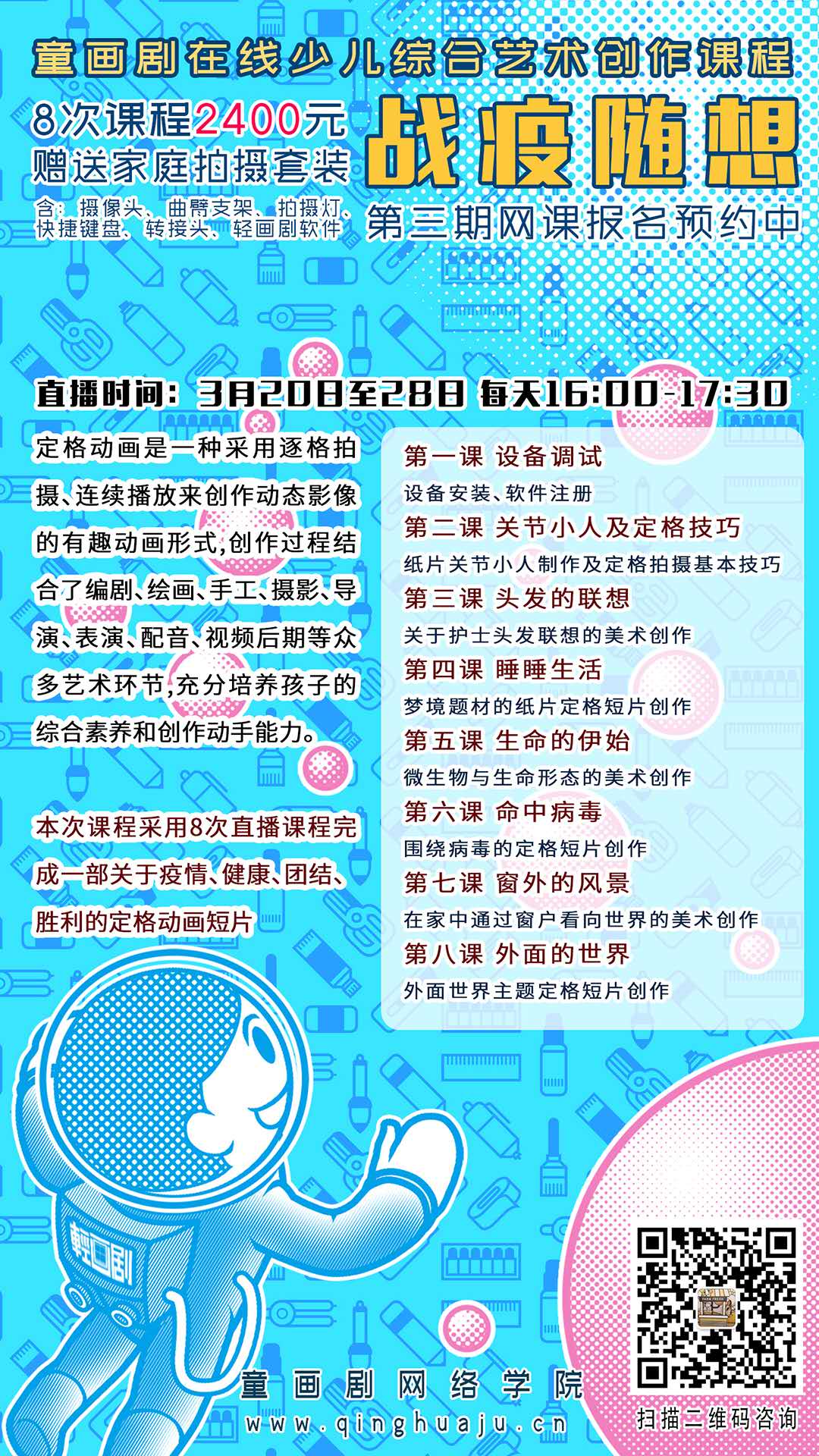 童画剧在线少儿综合艺术创作课程

8次课程2400元
赠送家庭拍摄套装
含：摄像头、曲臂支架、拍摄灯、快捷键盘、转接头、轻画剧软件

战疫随想
第三期网课报名预约中

直播时间：3月20日至28日 每天16:00-17:30

定格动画是一种采用逐格拍摄、连续播放来创作动态影像的有趣动画形式,创作过程结合了编剧、绘画、手工、摄影、导演、表演、配音、视频后期等众多艺术环节,充分培养孩子的综合素养和创作动手能力。

本次课程采用8次直播课程完成一部关于疫情、健康、团结、胜利的定格动画短片

第一课 设备调试
设备安装、软件注册
第二课 关节小人及定格技巧
纸片关节小人制作及定格拍摄基本技巧
第三课 头发的联想
关于护士头发联想的美术创作
第四课 睡睡生活
梦境题材的纸片定格短片创作
第五课 生命的伊始
微生物与生命形态的美术创作
第六课 命中病毒
围绕病毒的定格短片创作
第七课 窗外的风景
在家中通过窗户看向世界的美术创作
第八课 外面的世界
外面世界主题定格短片创作

轻画剧

童画剧网络学院
www.qinghuaju.cn

扫描二维码咨询